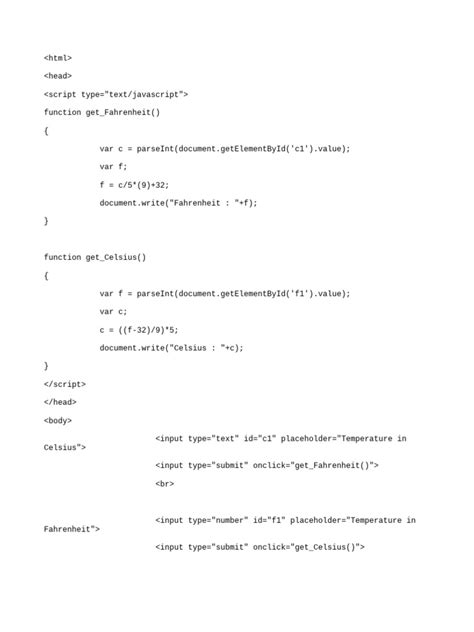 <html>

<head>

<script type="text/javascript">

function get_Fahrenheit()

{

var c = parseInt(document.getElementById('c1').value);

var f;

f = c/5*(9)+32;

document.write("Fahrenheit : "+f);

}

function get_Celsius()

{

var f = parseInt(document.getElementById('f1').value);

var c;

c = ((f-32)/9)*5;

document.write("Celsius : "+c);

}

</script>

</head>

<body>

<input type="text" id="c1" placeholder="Temperature in Celsius">

<input type="submit" onclick="get_Fahrenheit()">

<br>

<input type="number" id="f1" placeholder="Temperature in Fahrenheit">

<input type="submit" onclick="get_Celsius()">